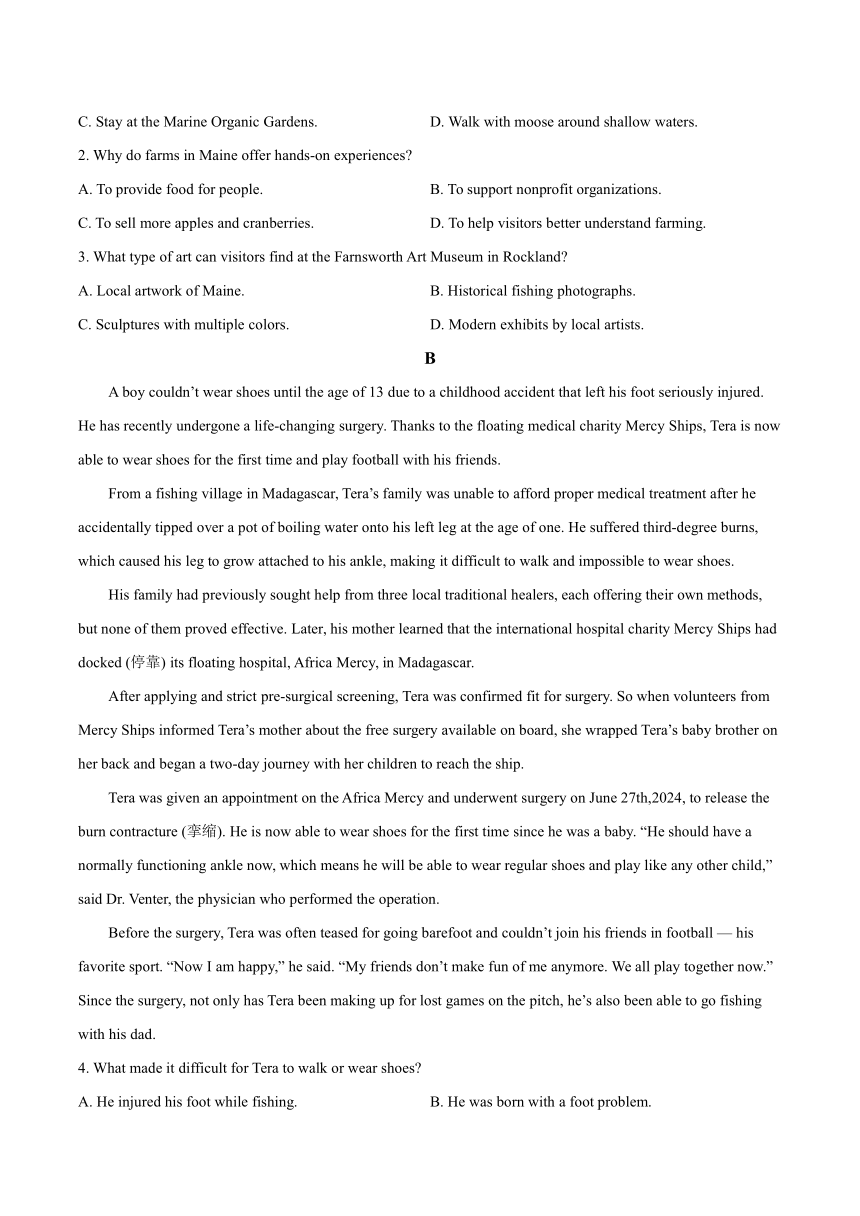 C. Stay at the Marine Organic Gardens.
D. Walk with moose around shallow waters.

2. Why do farms in Maine offer hands-on experiences?

A. To provide food for people.
B. To support nonprofit organizations.

C. To sell more apples and cranberries.
D. To help visitors better understand farming.

3. What type of art can visitors find at the Farnsworth Art Museum in Rockland?

A. Local artwork of Maine.
B. Historical fishing photographs.

C. Sculptures with multiple colors.
D. Modern exhibits by local artists.

B

A boy couldn’t wear shoes until the age of 13 due to a childhood accident that left his foot seriously injured. He has recently undergone a life-changing surgery. Thanks to the floating medical charity Mercy Ships, Tera is now able to wear shoes for the first time and play football with his friends.

From a fishing village in Madagascar, Tera’s family was unable to afford proper medical treatment after he accidentally tipped over a pot of boiling water onto his left leg at the age of one. He suffered third-degree burns, which caused his leg to grow attached to his ankle, making it difficult to walk and impossible to wear shoes.

His family had previously sought help from three local traditional healers, each offering their own methods, but none of them proved effective. Later, his mother learned that the international hospital charity Mercy Ships had docked (停靠) its floating hospital, Africa Mercy, in Madagascar.

After applying and strict pre-surgical screening, Tera was confirmed fit for surgery. So when volunteers from Mercy Ships informed Tera’s mother about the free surgery available on board, she wrapped Tera’s baby brother on her back and began a two-day journey with her children to reach the ship.

Tera was given an appointment on the Africa Mercy and underwent surgery on June 27th,2024, to release the burn contracture (挛缩). He is now able to wear shoes for the first time since he was a baby. “He should have a normally functioning ankle now, which means he will be able to wear regular shoes and play like any other child,” said Dr. Venter, the physician who performed the operation.

Before the surgery, Tera was often teased for going barefoot and couldn’t join his friends in football — his favorite sport. “Now I am happy,” he said. “My friends don’t make fun of me anymore. We all play together now.” Since the surgery, not only has Tera been making up for lost games on the pitch, he’s also been able to go fishing with his dad.

4. What made it difficult for Tera to walk or wear shoes?

A. He injured his foot while fishing.
B. He was born with a foot problem.